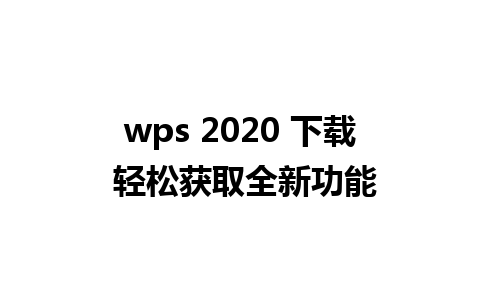 wps 2020 下载
轻松获取全新功能